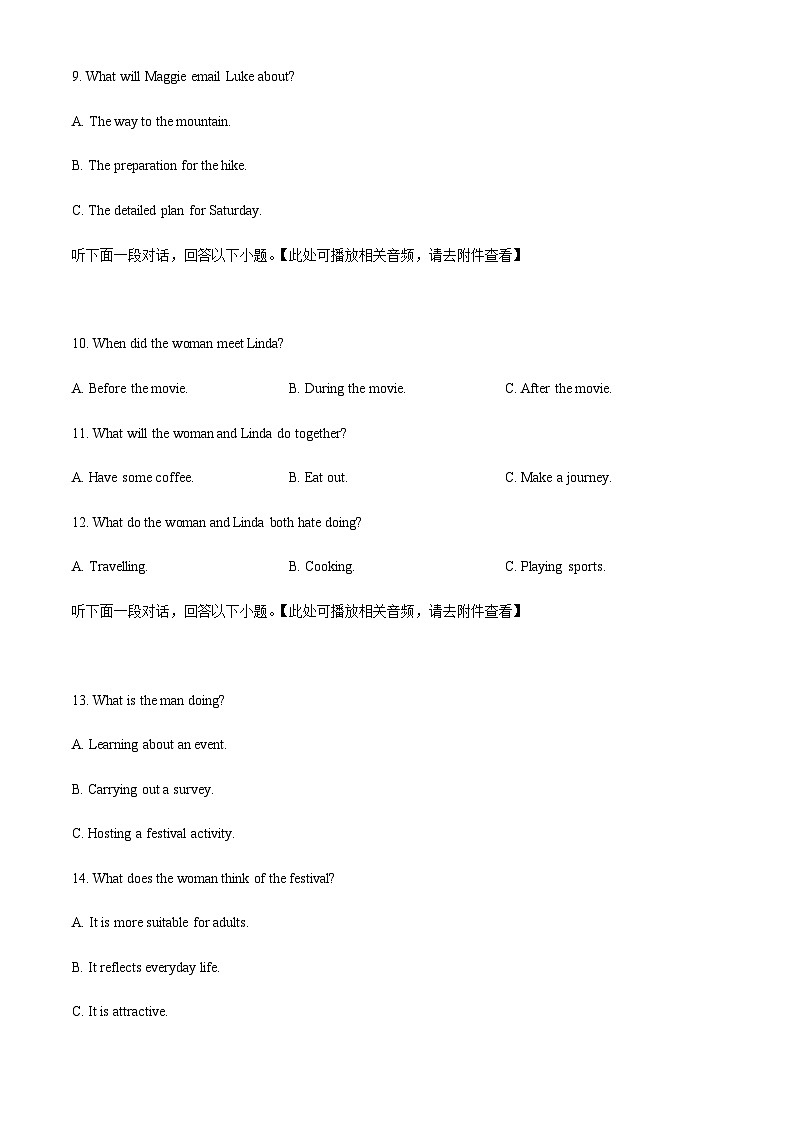 9. What will Maggie email Luke about?

A. The way to the mountain.

B. The preparation for the hike.

C. The detailed plan for Saturday.

听下面一段对话，回答以下小题。【此处可播放相关音频，请去附件查看】

10. When did the woman meet Linda?

A. Before the movie.
B. During the movie.
C. After the movie.

11. What will the woman and Linda do together?

A. Have some coffee.
B. Eat out.
C. Make a journey.

12. What do the woman and Linda both hate doing?

A. Travelling.
B. Cooking.
C. Playing sports.

听下面一段对话，回答以下小题。【此处可播放相关音频，请去附件查看】

13. What is the man doing?

A. Learning about an event.

B. Carrying out a survey.

C. Hosting a festival activity.

14. What does the woman think of the festival?

A. It is more suitable for adults.

B. It reflects everyday life.

C. It is attractive.